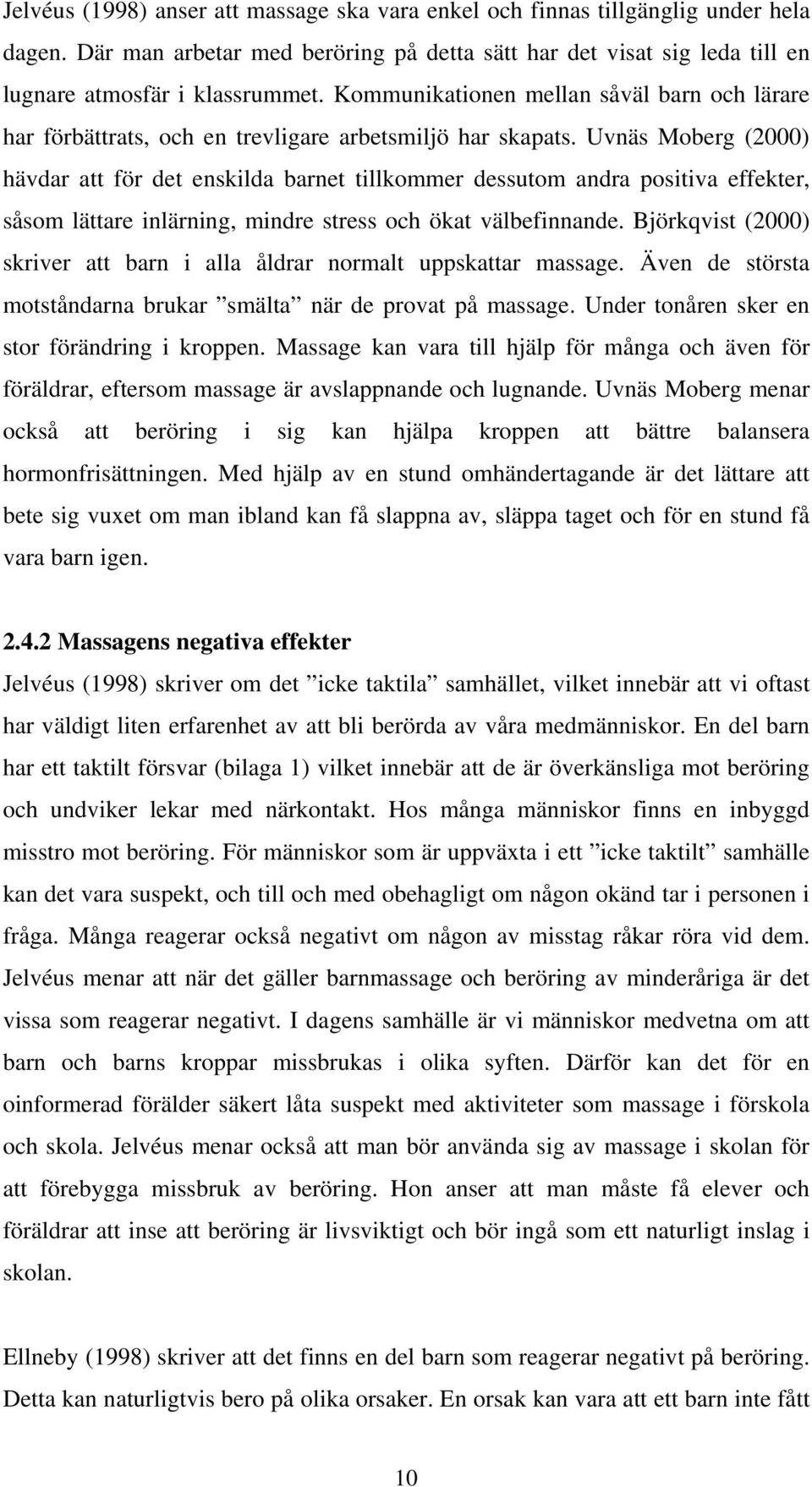 Jelvéus (1998) anser att massage ska vara enkel och finnas tillgänglig under hela dagen. Där man arbetar med beröring på detta sätt har det visat sig leda till en lugnare atmosfär i klassrummet. Kommunikationen mellan såväl barn och lärare har förbättrats, och en trevligare arbetsmiljö har skapats. Uvnäs Moberg (2000) hävdar att för det enskilda barnet tillkommer dessutom andra positiva effekter, såsom lättare inlärning, mindre stress och ökat välbefinnande. Björkqvist (2000) skriver att barn i alla åldrar normalt uppskattar massage. Även de största motståndarna brukar ”smälta” när de provat på massage. Under tonåren sker en stor förändring i kroppen. Massage kan vara till hjälp för många och även för föräldrar, eftersom massage är avslappnande och lugnande. Uvnäs Moberg menar också att beröring i sig kan hjälpa kroppen att bättre balansera hormonfrisättningen. Med hjälp av en stund omhändertagande är det lättare att bete sig vuxet om man ibland kan få slappna av, släppa taget och för en stund få vara barn igen.

2.4.2 Massagens negativa effekter
Jelvéus (1998) skriver om det ”icke taktila” samhället, vilket innebär att vi oftast har väldigt liten erfarenhet av att bli berörda av våra medmänniskor. En del barn har ett taktilt försvar (bilaga 1) vilket innebär att de är överkänsliga mot beröring och undviker lekar med närkontakt. Hos många människor finns en inbyggd misstro mot beröring. För människor som är uppväxta i ett ”icke taktilt” samhälle kan det vara suspekt, och till och med obehagligt om någon okänd tar i personen i fråga. Många reagerar också negativt om någon av misstag råkar röra vid dem. Jelvéus menar att när det gäller barnmassage och beröring av minderåriga är det vissa som reagerar negativt. I dagens samhälle är vi människor medvetna om att barn och barns kroppar missbrukas i olika syften. Därför kan det för en oinformerad förälder säkert låta suspekt med aktiviteter som massage i förskola och skola. Jelvéus menar också att man bör använda sig av massage i skolan för att förebygga missbruk av beröring. Hon anser att man måste få elever och föräldrar att inse att beröring är livsviktigt och bör ingå som ett naturligt inslag i skolan.

Ellneby (1998) skriver att det finns en del barn som reagerar negativt på beröring. Detta kan naturligtvis bero på olika orsaker. En orsak kan vara att ett barn inte fått

10